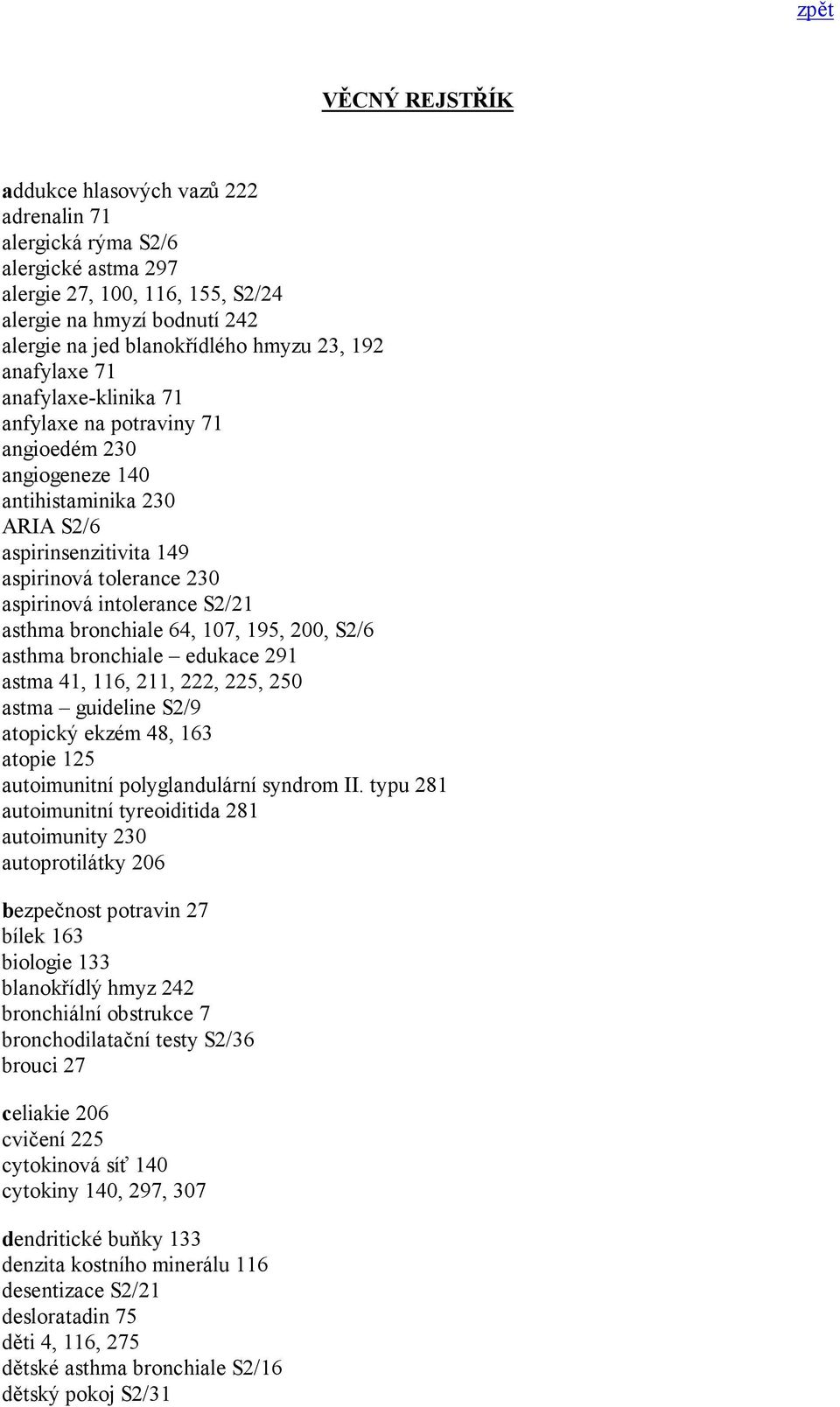 zpět

VĚCNÝ REJSTŘÍK

addukce hlasových vazů 222
adrenalin 71
alergická rýma S2/6
alergické astma 297
alergie 27, 100, 116, 155, S2/24
alergie na hmyzí bodnutí 242
alergie na jed blanokřídlého hmyzu 23, 192
anafylaxe 71
anafylaxe-klinika 71
anfylaxe na potraviny 71
angioedém 230
angiogeneze 140
antihistaminika 230
ARIA S2/6
aspirinsenzitivita 149
aspirinová tolerance 230
aspirinová intolerance S2/21
asthma bronchiale 64, 107, 195, 200, S2/6
asthma bronchiale – edukace 291
astma 41, 116, 211, 222, 225, 250
astma – guideline S2/9
atopický ekzém 48, 163
atopie 125
autoimunitní polyglandulární syndrom II. typu 281
autoimunitní tyreoiditida 281
autoimunity 230
autoprotilátky 206

bezpečnost potravin 27
bílek 163
biologie 133
blanokřídlý hmyz 242
bronchiální obstrukce 7
bronchodilatační testy S2/36
brouci 27

celiakie 206
cvičení 225
cytokinová síť 140
cytokiny 140, 297, 307

dendritické buňky 133
denzita kostního minerálu 116
desentizace S2/21
desloratadin 75
děti 4, 116, 275
dětské asthma bronchiale S2/16
dětský pokoj S2/31